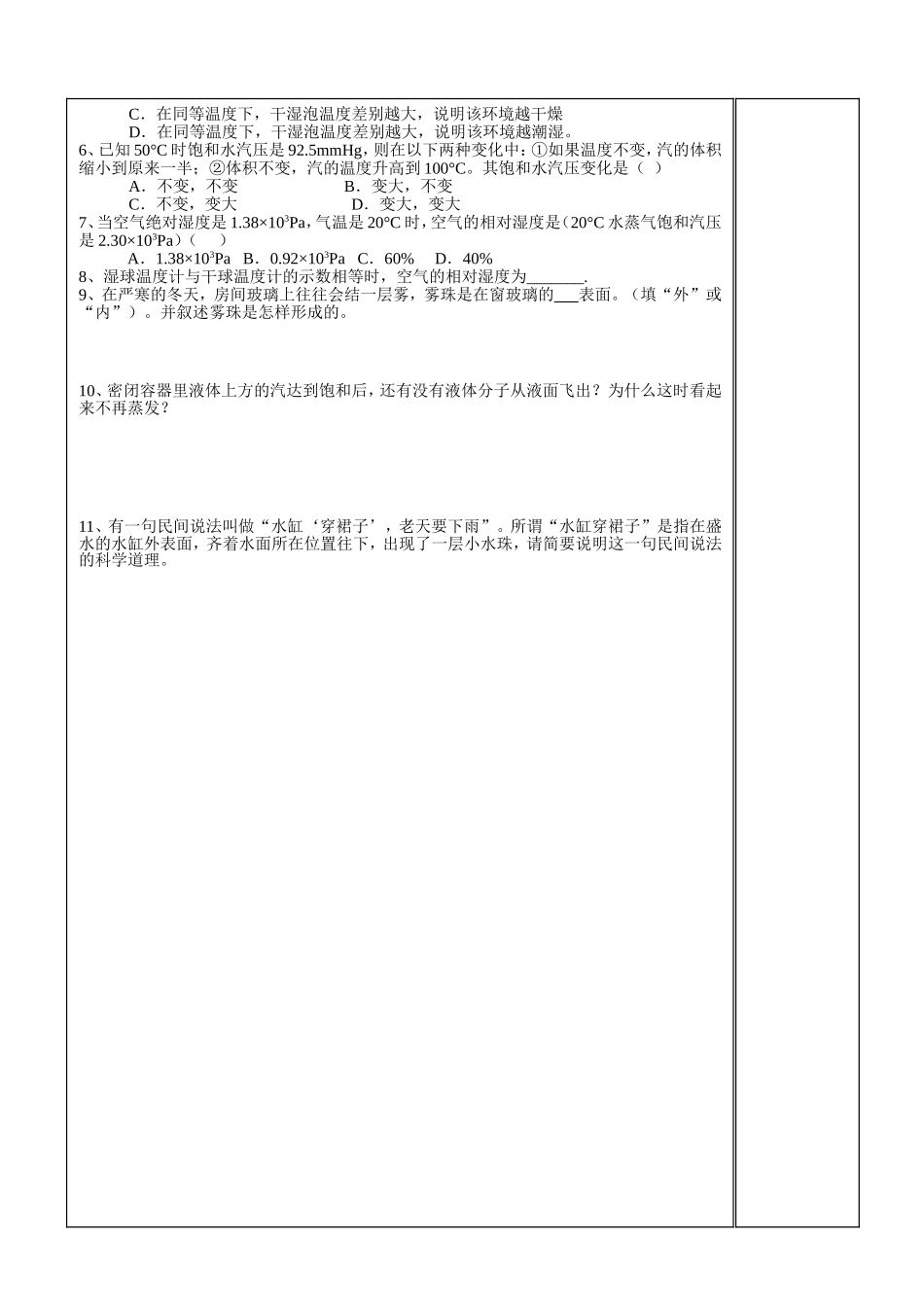 C．在同等温度下，干湿泡温度差别越大，说明该环境越干燥
D．在同等温度下，干湿泡温度差别越大，说明该环境越潮湿。
6、已知 50°C 时饱和水汽压是 92.5mmHg，则在以下两种变化中：①如果温度不变，汽的体积缩小到原来一半；②体积不变，汽的温度升高到 100°C。其饱和水汽压变化是（ ）
A．不变，不变　　　　B．变大，不变
C．不变，变大　　　　D．变大，变大
7、当空气绝对湿度是 $1.38\times10^3$Pa，气温是 20°C 时，空气的相对湿度是（20°C 水蒸气饱和汽压是 $2.30\times10^3$Pa）（　）
A．$1.38\times10^3$Pa　B．$0.92\times10^3$Pa　C．60%　D．40%
8、湿球温度计与干球温度计的示数相等时，空气的相对湿度为_______.
9、在严寒的冬天，房间玻璃上往往会结一层雾，雾珠是在窗玻璃的___表面。（填“外”或“内”）。并叙述雾珠是怎样形成的。

10、密闭容器里液体上方的汽达到饱和后，还有没有液体分子从液面飞出？为什么这时看起来不再蒸发？

11、有一句民间说法叫做“水缸‘穿裙子’，老天要下雨”。所谓“水缸穿裙子”是指在盛水的水缸外表面，齐着水面所在位置往下，出现了一层小水珠，请简要说明这一句民间说法的科学道理。